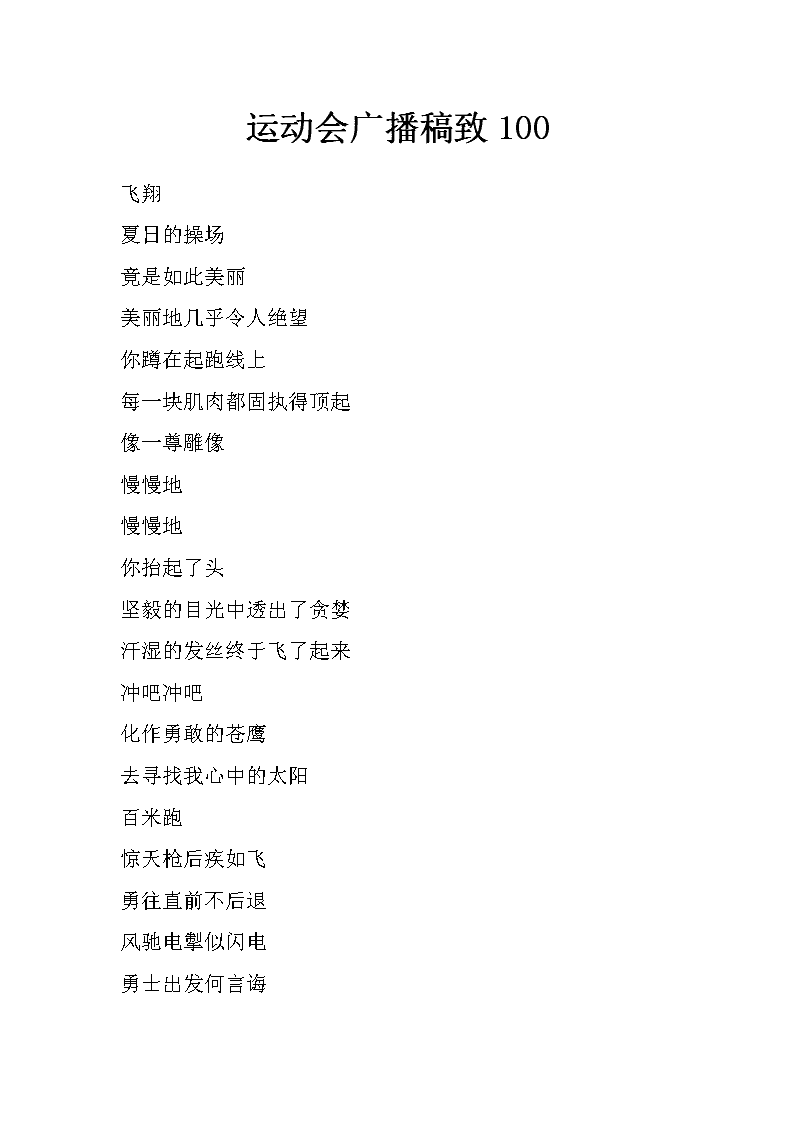 运动会广播稿致 100

飞翔

夏日的操场

竟是如此美丽

美丽地几乎令人绝望

你蹲在起跑线上

每一块肌肉都固执得顶起

像一尊雕像

慢慢地

慢慢地

你抬起了头

坚毅的目光中透出了贪婪

汗湿的发丝终于飞了起来

冲吧冲吧

化作勇敢的苍鹰

去寻找我心中的太阳

百米跑

惊天枪后疾如飞

勇往直前不后退

风驰电掣似闪电

勇士出发何言诲